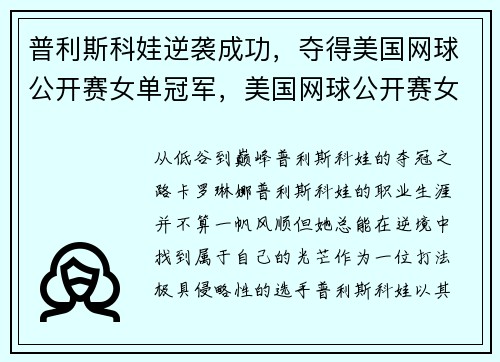 普利斯科娃逆袭成功，夺得美国网球公开赛女单冠军，美国网球公开赛女

从低谷到巅峰普利斯科娃的夺冠之路卡罗琳娜普利斯科娃的职业生涯并不算一帆风顺但她总能在逆境中找到属于自己的光芒作为一位打法极具侵略性的选手普利斯科娃以其